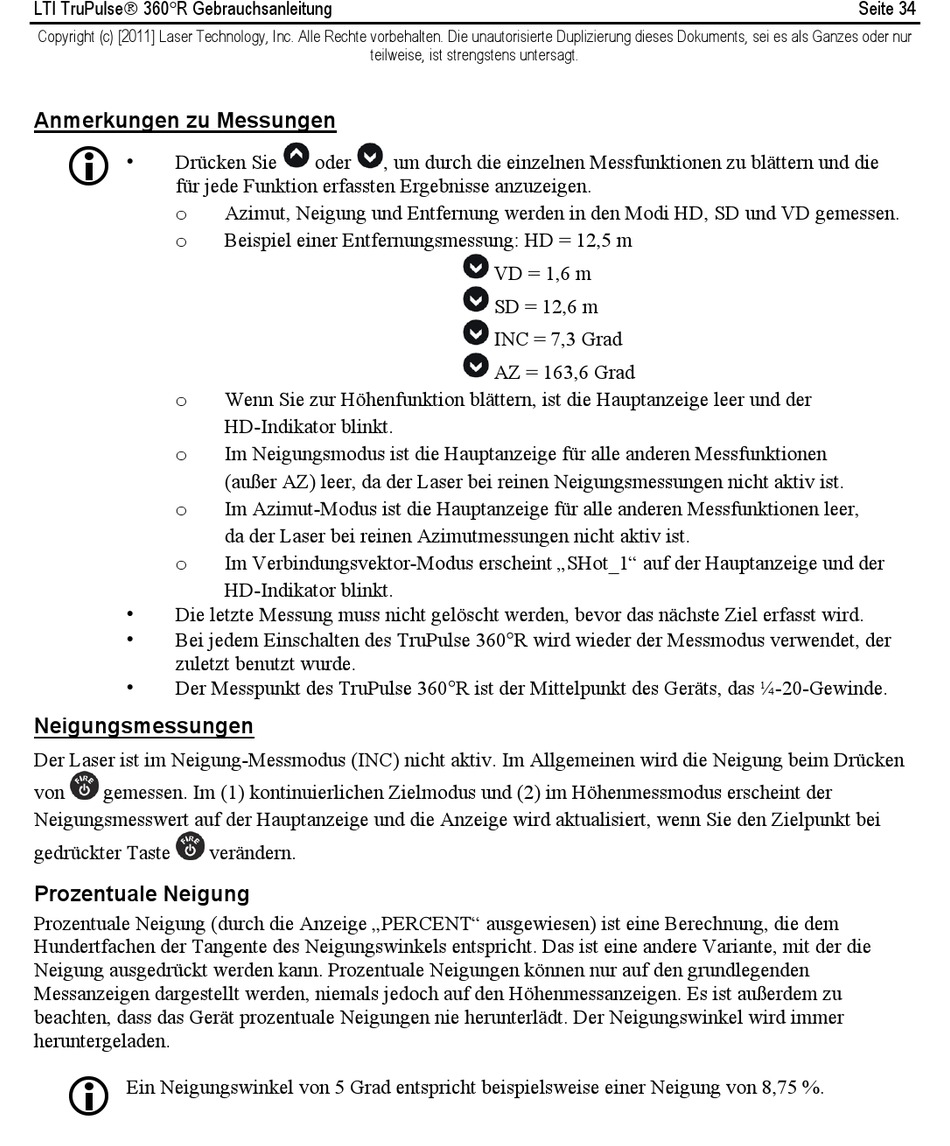 LTI TruPulse® 360°R Gebrauchsanleitung Seite 34

Copyright (c) [2011] Laser Technology, Inc. Alle Rechte vorbehalten. Die unautorisierte Duplizierung dieses Dokuments, sei es als Ganzes oder nur teilweise, ist strengstens untersagt.

Anmerkungen zu Messungen

• Drücken Sie oder , um durch die einzelnen Messfunktionen zu blättern und die für jede Funktion erfassten Ergebnisse anzuzeigen.
o Azimut, Neigung und Entfernung werden in den Modi HD, SD und VD gemessen.
o Beispiel einer Entfernungsmessung: HD = 12,5 m
VD = 1,6 m
SD = 12,6 m
INC = 7,3 Grad
AZ = 163,6 Grad
o Wenn Sie zur Höhenfunktion blättern, ist die Hauptanzeige leer und der HD-Indikator blinkt.
o Im Neigungsmodus ist die Hauptanzeige für alle anderen Messfunktionen (außer AZ) leer, da der Laser bei reinen Neigungsmessungen nicht aktiv ist.
o Im Azimut-Modus ist die Hauptanzeige für alle anderen Messfunktionen leer, da der Laser bei reinen Azimutmessungen nicht aktiv ist.
o Im Verbindungsvektor-Modus erscheint „SHot_1“ auf der Hauptanzeige und der HD-Indikator blinkt.
• Die letzte Messung muss nicht gelöscht werden, bevor das nächste Ziel erfasst wird.
• Bei jedem Einschalten des TruPulse 360°R wird wieder der Messmodus verwendet, der zuletzt benutzt wurde.
• Der Messpunkt des TruPulse 360°R ist der Mittelpunkt des Geräts, das ¼-20-Gewinde.

Neigungsmessungen

Der Laser ist im Neigung-Messmodus (INC) nicht aktiv. Im Allgemeinen wird die Neigung beim Drücken von FIRE gemessen. Im (1) kontinuierlichen Zielmodus und (2) im Höhenmessmodus erscheint der Neigungsmesswert auf der Hauptanzeige und die Anzeige wird aktualisiert, wenn Sie den Zielpunkt bei gedrückter Taste FIRE verändern.

Prozentuale Neigung

Prozentuale Neigung (durch die Anzeige „PERCENT“ ausgewiesen) ist eine Berechnung, die dem Hundertfachen der Tangente des Neigungswinkels entspricht. Das ist eine andere Variante, mit der die Neigung ausgedrückt werden kann. Prozentuale Neigungen können nur auf den grundlegenden Messanzeigen dargestellt werden, niemals jedoch auf den Höhenmessanzeigen. Es ist außerdem zu beachten, dass das Gerät prozentuale Neigungen nie herunterlädt. Der Neigungswinkel wird immer heruntergeladen.

Ein Neigungswinkel von 5 Grad entspricht beispielsweise einer Neigung von 8,75 %.